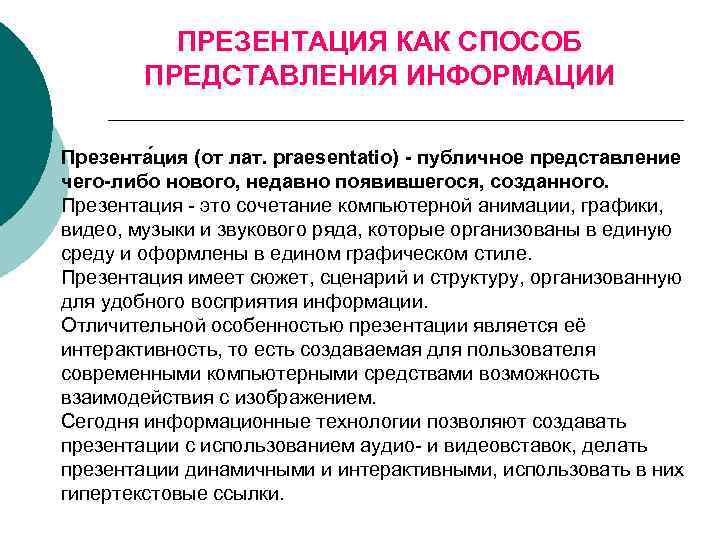 ПРЕЗЕНТАЦИЯ КАК СПОСОБ ПРЕДСТАВЛЕНИЯ ИНФОРМАЦИИ

Презента́ция (от лат. praesentatio) - публичное представление чего-либо нового, недавно появившегося, созданного.
Презентация - это сочетание компьютерной анимации, графики, видео, музыки и звукового ряда, которые организованы в единую среду и оформлены в едином графическом стиле.
Презентация имеет сюжет, сценарий и структуру, организованную для удобного восприятия информации.
Отличительной особенностью презентации является её интерактивность, то есть создаваемая для пользователя современными компьютерными средствами возможность взаимодействия с изображением.
Сегодня информационные технологии позволяют создавать презентации с использованием аудио- и видеовставок, делать презентации динамичными и интерактивными, использовать в них гипертекстовые ссылки.